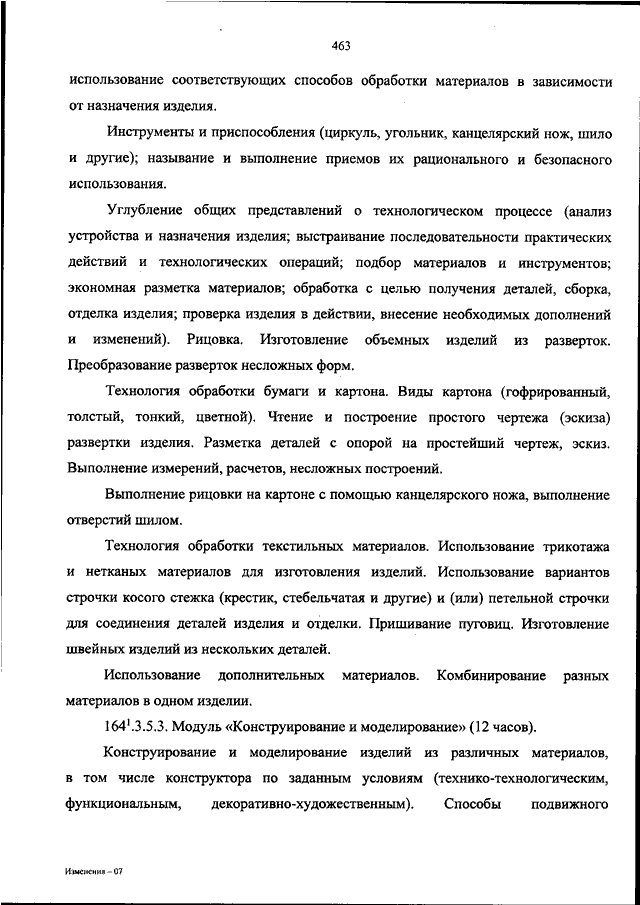 463

использование соответствующих способов обработки материалов в зависимости от назначения изделия.

Инструменты и приспособления (циркуль, угольник, канцелярский нож, шило и другие); называние и выполнение приемов их рационального и безопасного использования.

Углубление общих представлений о технологическом процессе (анализ устройства и назначения изделия; выстраивание последовательности практических действий и технологических операций; подбор материалов и инструментов; экономная разметка материалов; обработка с целью получения деталей, сборка, отделка изделия; проверка изделия в действии, внесение необходимых дополнений и изменений). Рицовка. Изготовление объемных изделий из разверток. Преобразование разверток несложных форм.

Технология обработки бумаги и картона. Виды картона (гофрированный, толстый, тонкий, цветной). Чтение и построение простого чертежа (эскиза) развертки изделия. Разметка деталей с опорой на простейший чертеж, эскиз. Выполнение измерений, расчетов, несложных построений.

Выполнение рицовки на картоне с помощью канцелярского ножа, выполнение отверстий шилом.

Технология обработки текстильных материалов. Использование трикотажа и нетканых материалов для изготовления изделий. Использование вариантов строчки косого стежка (крестик, стебельчатая и другие) и (или) петельной строчки для соединения деталей изделия и отделки. Пришивание пуговиц. Изготовление швейных изделий из нескольких деталей.

Использование дополнительных материалов. Комбинирование разных материалов в одном изделии.

$164^1$.3.5.3. Модуль «Конструирование и моделирование» (12 часов).

Конструирование и моделирование изделий из различных материалов, в том числе конструктора по заданным условиям (технико-технологическим, функциональным, декоративно-художественным). Способы подвижного

Изменения – 07